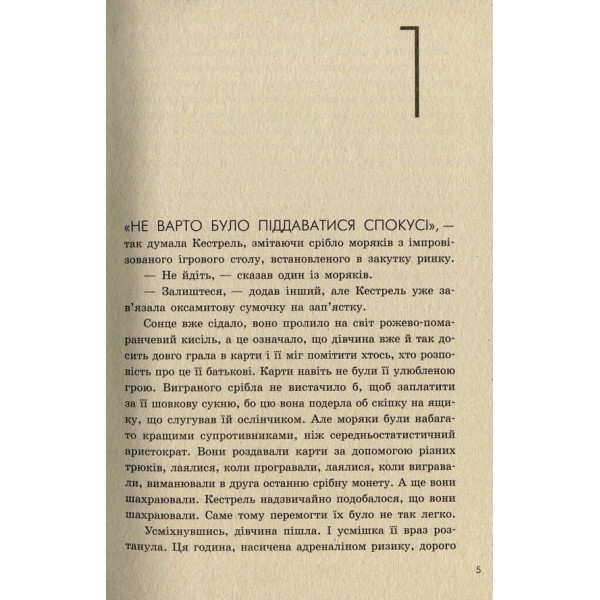 1

«НЕ ВАРТО БУЛО ПІДДАВАТИСЯ СПОКУСІ», — так думала Кестрель, змітаючи срібло моряків з імпровізованого ігрового столу, встановленого в закутку ринку.

— Не йдіть, — сказав один із моряків.

— Залиштеся, — додав інший, але Кестрель уже зав'язала оксамитову сумочку на зап'ястку.

Сонце вже сідало, воно пролило на світ рожево-помаранчевий кисіль, а це означало, що дівчина вже й так досить довго грала в карти і її міг помітити хтось, хто розповість про це її батькові. Карти навіть не були її улюбленою грою. Виграного срібла не вистачило б, щоб заплатити за її шовкову сукню, бо цю вона подерла об скіпку на ящику, що слугував їй ослінчиком. Але моряки були набагато кращими супротивниками, ніж середньостатистичний аристократ. Вони роздавали карти за допомогою різних трюків, лаялися, коли програвали, лаялися, коли вигравали, виманювали в друга останню срібну монету. А ще вони шахраювали. Кестрель надзвичайно подобалося, що вони шахраювали. Саме тому перемогти їх було не так легко.

Усміхнувшись, дівчина пішла. І усмішка її враз розтанула. Ця година, насичена адреналіном ризику, дорого

5